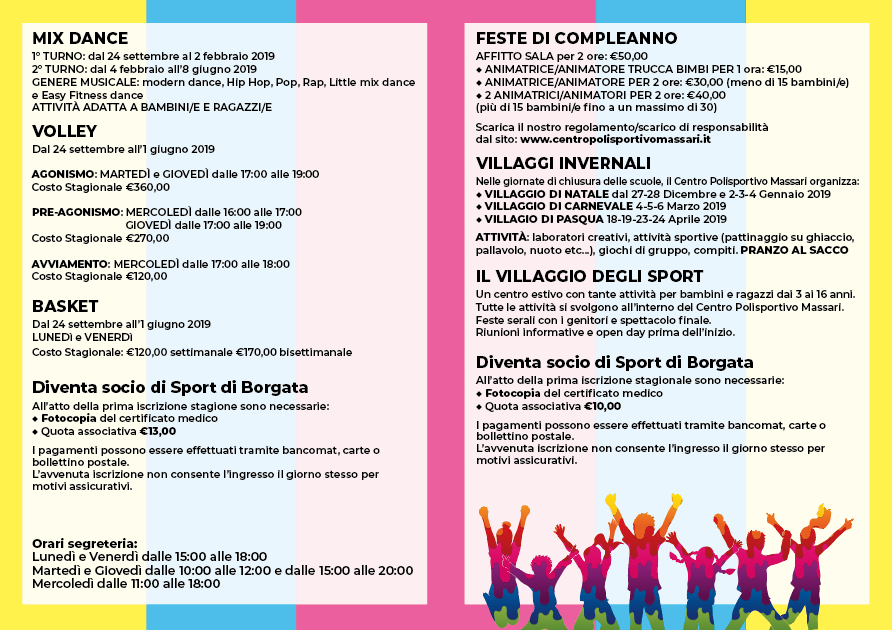 MIX DANCE
1° TURNO: dal 24 settembre al 2 febbraio 2019
2° TURNO: dal 4 febbraio all'8 giugno 2019
GENERE MUSICALE: modern dance, Hip Hop, Pop, Rap, Little mix dance e Easy Fitness dance
ATTIVITÀ ADATTA A BAMBINI/E E RAGAZZI/E

VOLLEY
Dal 24 settembre all'1 giugno 2019

AGONISMO: MARTEDÌ e GIOVEDÌ dalle 17:00 alle 19:00
Costo Stagionale €360,00

PRE-AGONISMO: MERCOLEDÌ dalle 16:00 alle 17:00
GIOVEDÌ dalle 17:00 alle 19:00
Costo Stagionale €270,00

AVVIAMENTO: MERCOLEDÌ dalle 17:00 alle 18:00
Costo Stagionale €120,00

BASKET
Dal 24 settembre all'1 giugno 2019
LUNEDÌ e VENERDÌ
Costo Stagionale: €120,00 settimanale €170,00 bisettimanale

Diventa socio di Sport di Borgata
All'atto della prima iscrizione stagione sono necessarie:
◆ Fotocopia del certificato medico
◆ Quota associativa €13,00

I pagamenti possono essere effettuati tramite bancomat, carte o bollettino postale.
L'avvenuta iscrizione non consente l'ingresso il giorno stesso per motivi assicurativi.

Orari segreteria:
Lunedì e Venerdì dalle 15:00 alle 18:00
Martedì e Giovedì dalle 10:00 alle 12:00 e dalle 15:00 alle 20:00
Mercoledì dalle 11:00 alle 18:00

FESTE DI COMPLEANNO
AFFITTO SALA per 2 ore: €50,00
◆ ANIMATRICE/ANIMATORE TRUCCA BIMBI PER 1 ora: €15,00
◆ ANIMATRICE/ANIMATORE PER 2 ore: €30,00 (meno di 15 bambini/e)
◆ 2 ANIMATRICI/ANIMATORI PER 2 ore: €40,00
(più di 15 bambini/e fino a un massimo di 30)

Scarica il nostro regolamento/scarico di responsabilità dal sito: www.centropolisportivomassari.it

VILLAGGI INVERNALI
Nelle giornate di chiusura delle scuole, il Centro Polisportivo Massari organizza:
◆ VILLAGGIO DI NATALE dal 27-28 Dicembre e 2-3-4 Gennaio 2019
◆ VILLAGGIO DI CARNEVALE 4-5-6 Marzo 2019
◆ VILLAGIO DI PASQUA 18-19-23-24 Aprile 2019

ATTIVITÀ: laboratori creativi, attività sportive (pattinaggio su ghiaccio, pallavolo, nuoto etc...), giochi di gruppo, compiti. PRANZO AL SACCO

IL VILLAGGIO DEGLI SPORT
Un centro estivo con tante attività per bambini e ragazzi dai 3 ai 16 anni.
Tutte le attività si svolgono all'interno del Centro Polisportivo Massari.
Feste serali con i genitori e spettacolo finale.
Riunioni informative e open day prima dell'inizio.

Diventa socio di Sport di Borgata
All'atto della prima iscrizione stagionale sono necessarie:
◆ Fotocopia del certificato medico
◆ Quota associativa €10,00

I pagamenti possono essere effettuati tramite bancomat, carte o bollettino postale.
L'avvenuta iscrizione non consente l'ingresso il giorno stesso per motivi assicurativi.